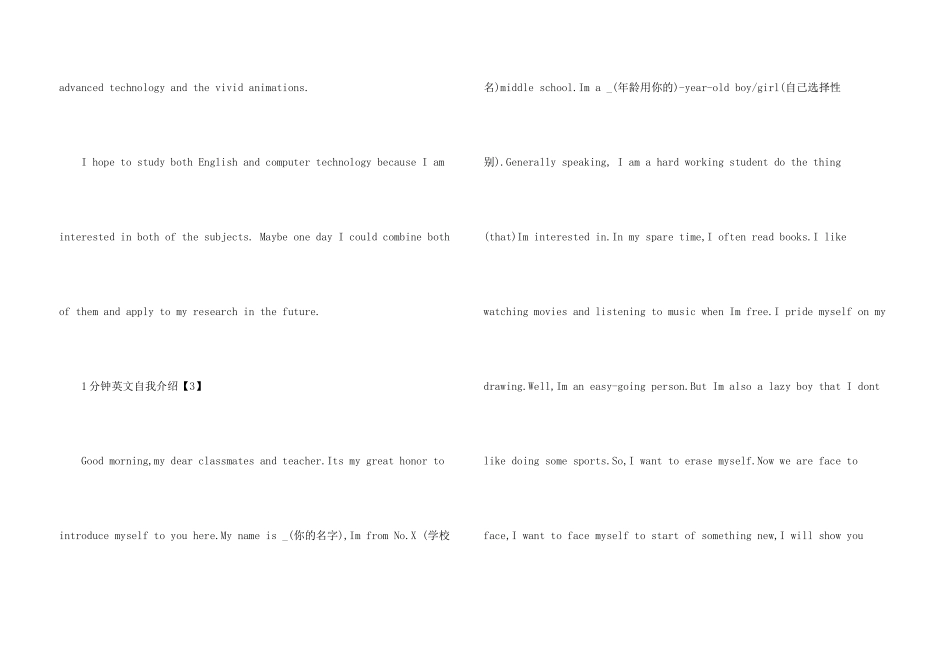 advanced technology and the vivid animations.

I hope to study both English and computer technology because I am interested in both of the subjects. Maybe one day I could combine both of them and apply to my research in the future.

1分钟英文自我介绍【3】

Good morning,my dear classmates and teacher.Its my great honor to introduce myself to you here.My name is _(你的名字),Im from No.X (学校名)middle school.Im a _(年龄用你的)-year-old boy/girl(自己选择性别).Generally speaking, I am a hard working student do the thing (that)Im interested in.In my spare time,I often read books.I like watching movies and listening to music when Im free.I pride myself on my drawing.Well,Im an easy-going person.But Im also a lazy boy that I dont like doing some sports.So,I want to erase myself.Now we are face to face,I want to face myself to start of something new,I will show you